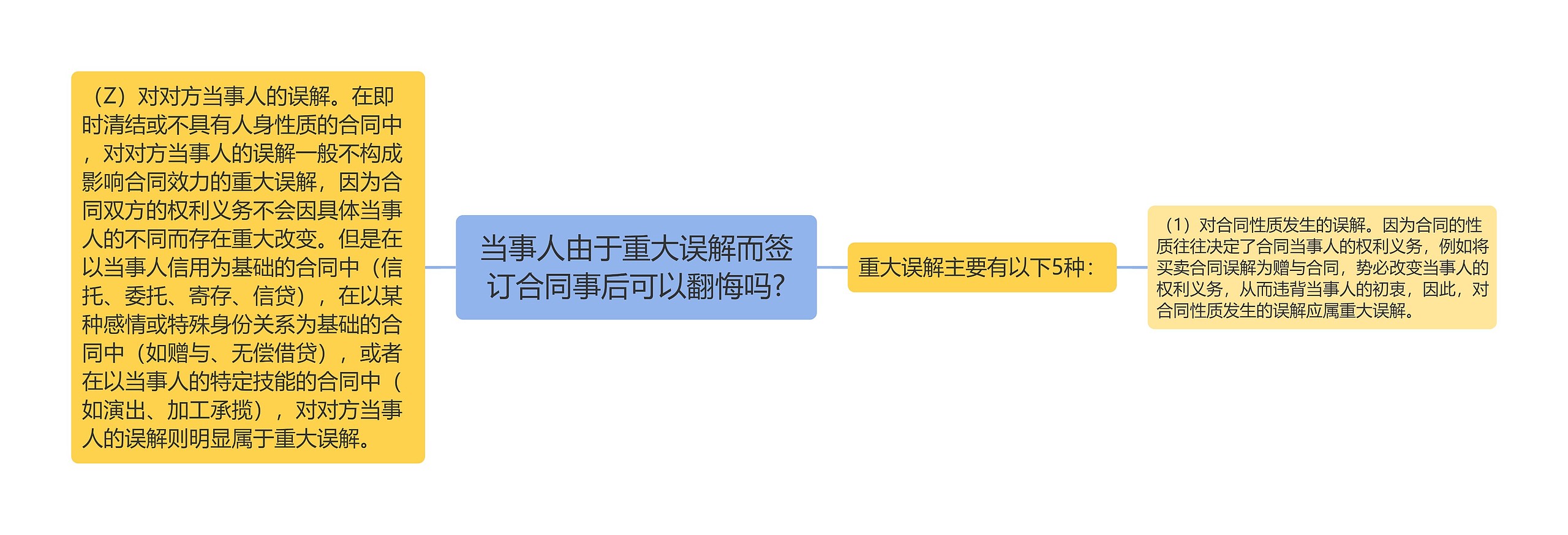 （Z）对对方当事人的误解。在即时清结或不具有人身性质的合同中，对对方当事人的误解一般不构成影响合同效力的重大误解，因为合同双方的权利义务不会因具体当事人的不同而存在重大改变。但是在以当事人信用为基础的合同中（信托、委托、寄存、信贷），在以某种感情或特殊身份关系为基础的合同中（如赠与、无偿借贷），或者在以当事人的特定技能的合同中（如演出、加工承揽），对对方当事人的误解则明显属于重大误解。

当事人由于重大误解而签订合同事后可以翻悔吗?

重大误解主要有以下5种：

（1）对合同性质发生的误解。因为合同的性质往往决定了合同当事人的权利义务，例如将买卖合同误解为赠与合同，势必改变当事人的权利义务，从而违背当事人的初衷，因此，对合同性质发生的误解应属重大误解。